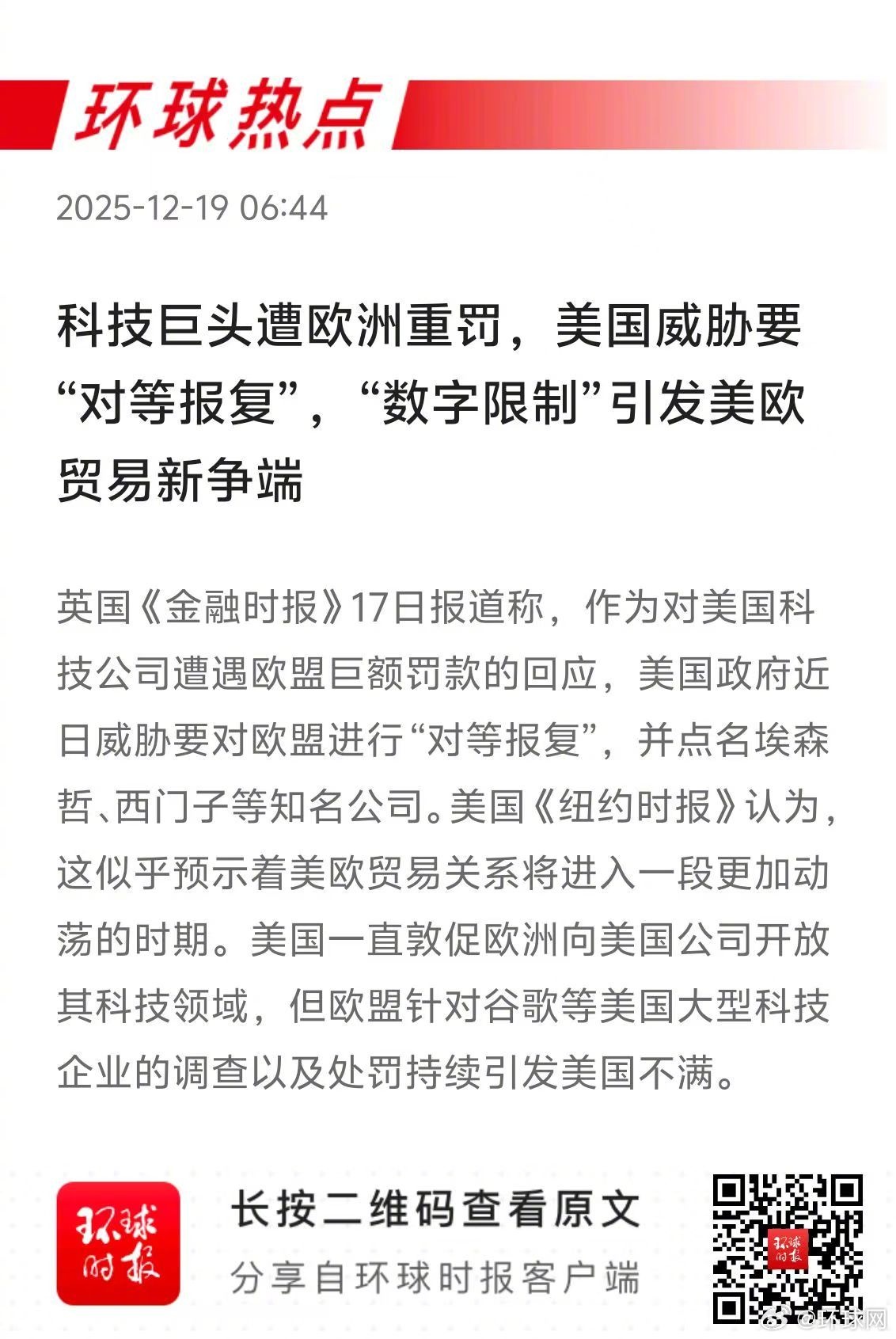 环球热点

2025-12-19 06:44

科技巨头遭欧洲重罚，美国威胁要“对等报复”，“数字限制”引发美欧贸易新争端

英国《金融时报》17日报道称，作为对美国科技公司遭遇欧盟巨额罚款的回应，美国政府近日威胁要对欧盟进行“对等报复”，并点名埃森哲、西门子等知名公司。美国《纽约时报》认为，这似乎预示着美欧贸易关系将进入一段更加动荡的时期。美国一直敦促欧洲向美国公司开放其科技领域，但欧盟针对谷歌等美国大型科技企业的调查以及处罚持续引发美国不满。

环球时报

长按二维码查看原文

分享自环球时报客户端

环球时报

@环球网